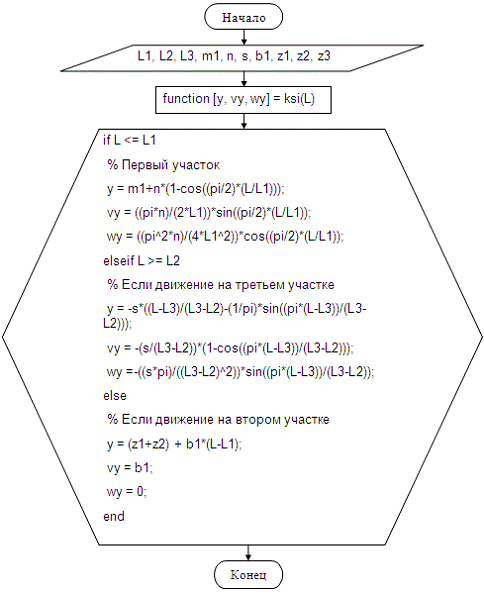 Начало

L1, L2, L3, m1, n, s, b1, z1, z2, z3

function [y, vy, wy] = ksi(L)

if L <= L1

% Первый участок

y = m1+n*(1-cos((pi/2)*(L/L1)));

vy = ((pi*n)/(2*L1))*sin((pi/2)*(L/L1));

wy = ((pi^2*n)/(4*L1^2))*cos((pi/2)*(L/L1));

elseif L >= L2

% Если движение на третьем участке

y = -s*((L-L3)/(L3-L2)-(1/pi)*sin((pi*(L-L3))/(L3-L2)));

vy = -(s/(L3-L2))*(1-cos((pi*(L-L3))/(L3-L2)));

wy =-((s*pi)/((L3-L2)^2))*sin((pi*(L-L3))/(L3-L2));

else

% Если движение на втором участке

y = (z1+z2) + b1*(L-L1);

vy = b1;

wy = 0;

end

Конец